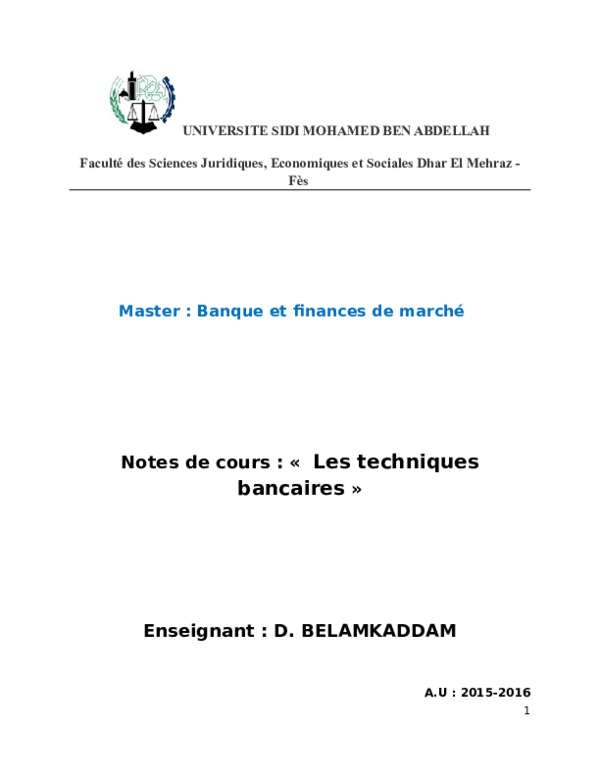 UNIVERSITE SIDI MOHAMED BEN ABDELLAH

Faculté des Sciences Juridiques, Economiques et Sociales Dhar El Mehraz - Fès

Master : Banque et finances de marché

Notes de cours : «  Les techniques bancaires »

Enseignant : D. BELAMKADDAM

A.U : 2015-2016

1